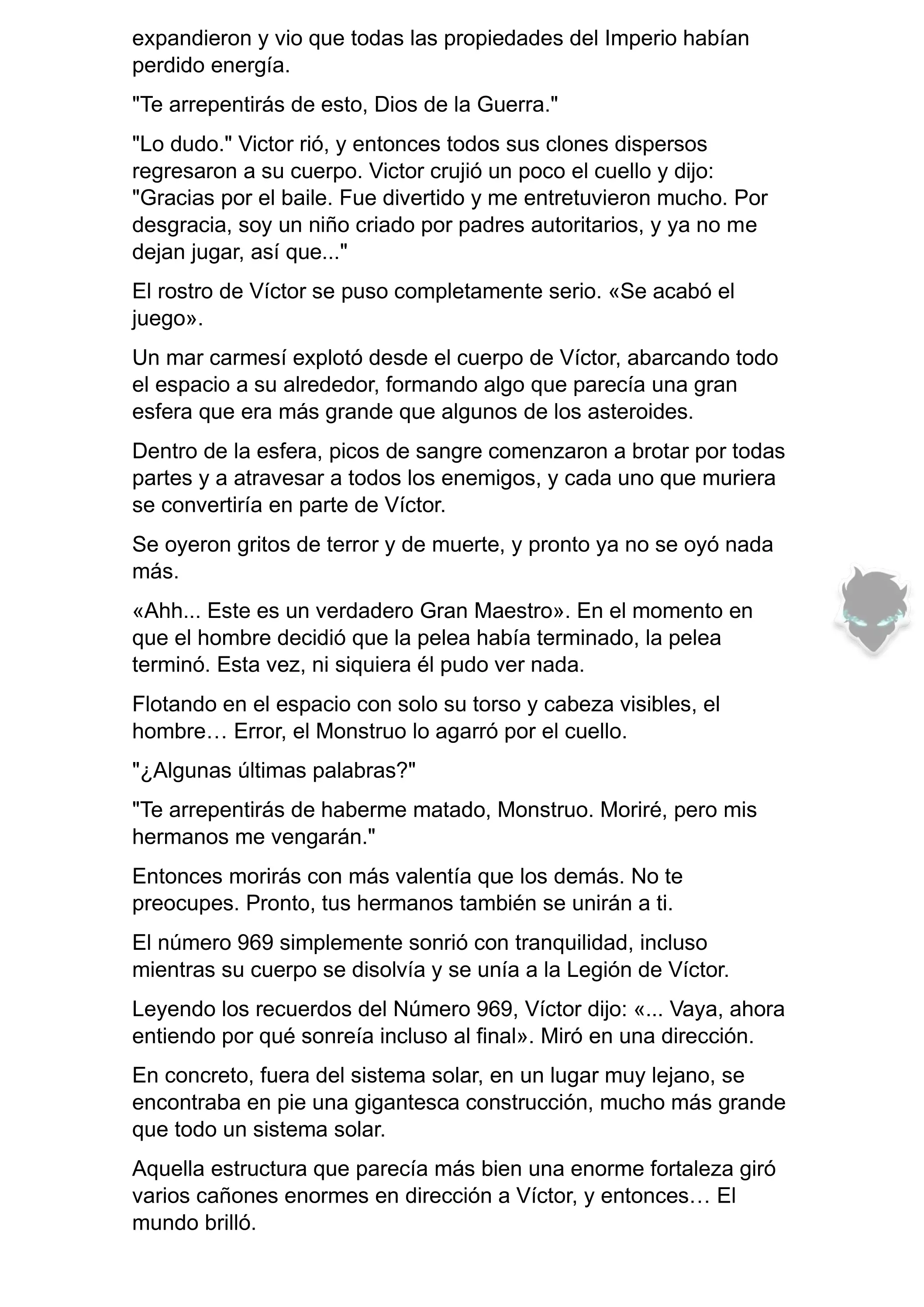 expandieron y vio que todas las propiedades del Imperio habían perdido energía.

"Te arrepentirás de esto, Dios de la Guerra."

"Lo dudo." Victor rió, y entonces todos sus clones dispersos regresaron a su cuerpo. Victor crujió un poco el cuello y dijo: "Gracias por el baile. Fue divertido y me entretuvieron mucho. Por desgracia, soy un niño criado por padres autoritarios, y ya no me dejan jugar, así que..."

El rostro de Víctor se puso completamente serio. «Se acabó el juego».

Un mar carmesí explotó desde el cuerpo de Víctor, abarcando todo el espacio a su alrededor, formando algo que parecía una gran esfera que era más grande que algunos de los asteroides.

Dentro de la esfera, picos de sangre comenzaron a brotar por todas partes y a atravesar a todos los enemigos, y cada uno que muriera se convertiría en parte de Víctor.

Se oyeron gritos de terror y de muerte, y pronto ya no se oyó nada más.

«Ahh... Este es un verdadero Gran Maestro». En el momento en que el hombre decidió que la pelea había terminado, la pelea terminó. Esta vez, ni siquiera él pudo ver nada.

Flotando en el espacio con solo su torso y cabeza visibles, el hombre… Error, el Monstruo lo agarró por el cuello.

"¿Algunas últimas palabras?"

"Te arrepentirás de haberme matado, Monstruo. Moriré, pero mis hermanos me vengarán."

Entonces morirás con más valentía que los demás. No te preocupes. Pronto, tus hermanos también se unirán a ti.

El número 969 simplemente sonrió con tranquilidad, incluso mientras su cuerpo se disolvía y se unía a la Legión de Víctor.

Leyendo los recuerdos del Número 969, Víctor dijo: «... Vaya, ahora entiendo por qué sonreía incluso al final». Miró en una dirección.

En concreto, fuera del sistema solar, en un lugar muy lejano, se encontraba en pie una gigantesca construcción, mucho más grande que todo un sistema solar.

Aquella estructura que parecía más bien una enorme fortaleza giró varios cañones enormes en dirección a Víctor, y entonces… El mundo brilló.